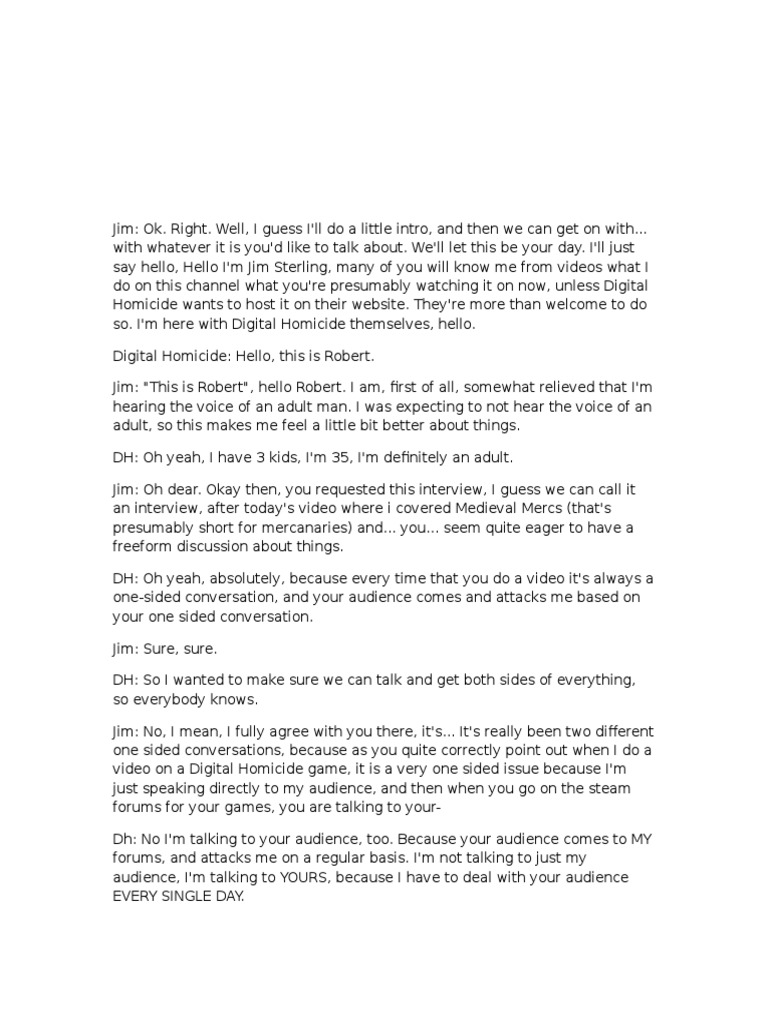 Jim: Ok. Right. Well, I guess I'll do a little intro, and then we can get on with... with whatever it is you'd like to talk about. We'll let this be your day. I'll just say hello, Hello I'm Jim Sterling, many of you will know me from videos what I do on this channel what you're presumably watching it on now, unless Digital Homicide wants to host it on their website. They're more than welcome to do so. I'm here with Digital Homicide themselves, hello.

Digital Homicide: Hello, this is Robert.

Jim: "This is Robert", hello Robert. I am, first of all, somewhat relieved that I'm hearing the voice of an adult man. I was expecting to not hear the voice of an adult, so this makes me feel a little bit better about things.

DH: Oh yeah, I have 3 kids, I'm 35, I'm definitely an adult.

Jim: Oh dear. Okay then, you requested this interview, I guess we can call it an interview, after today's video where i covered Medieval Mercs (that's presumably short for mercanaries) and... you... seem quite eager to have a freeform discussion about things.

DH: Oh yeah, absolutely, because every time that you do a video it's always a one-sided conversation, and your audience comes and attacks me based on your one sided conversation.

Jim: Sure, sure.

DH: So I wanted to make sure we can talk and get both sides of everything, so everybody knows.

Jim: No, I mean, I fully agree with you there, it's... It's really been two different one sided conversations, because as you quite correctly point out when I do a video on a Digital Homicide game, it is a very one sided issue because I'm just speaking directly to my audience, and then when you go on the steam forums for your games, you are talking to your-

Dh: No I'm talking to your audience, too. Because your audience comes to MY forums, and attacks me on a regular basis. I'm not talking to just my audience, I'm talking to YOURS, because I have to deal with your audience EVERY SINGLE DAY.